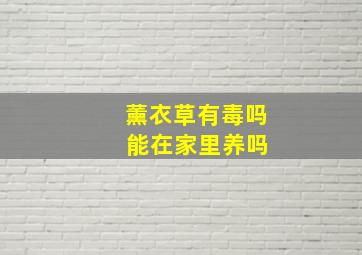 薰衣草有毒吗
能在家里养吗